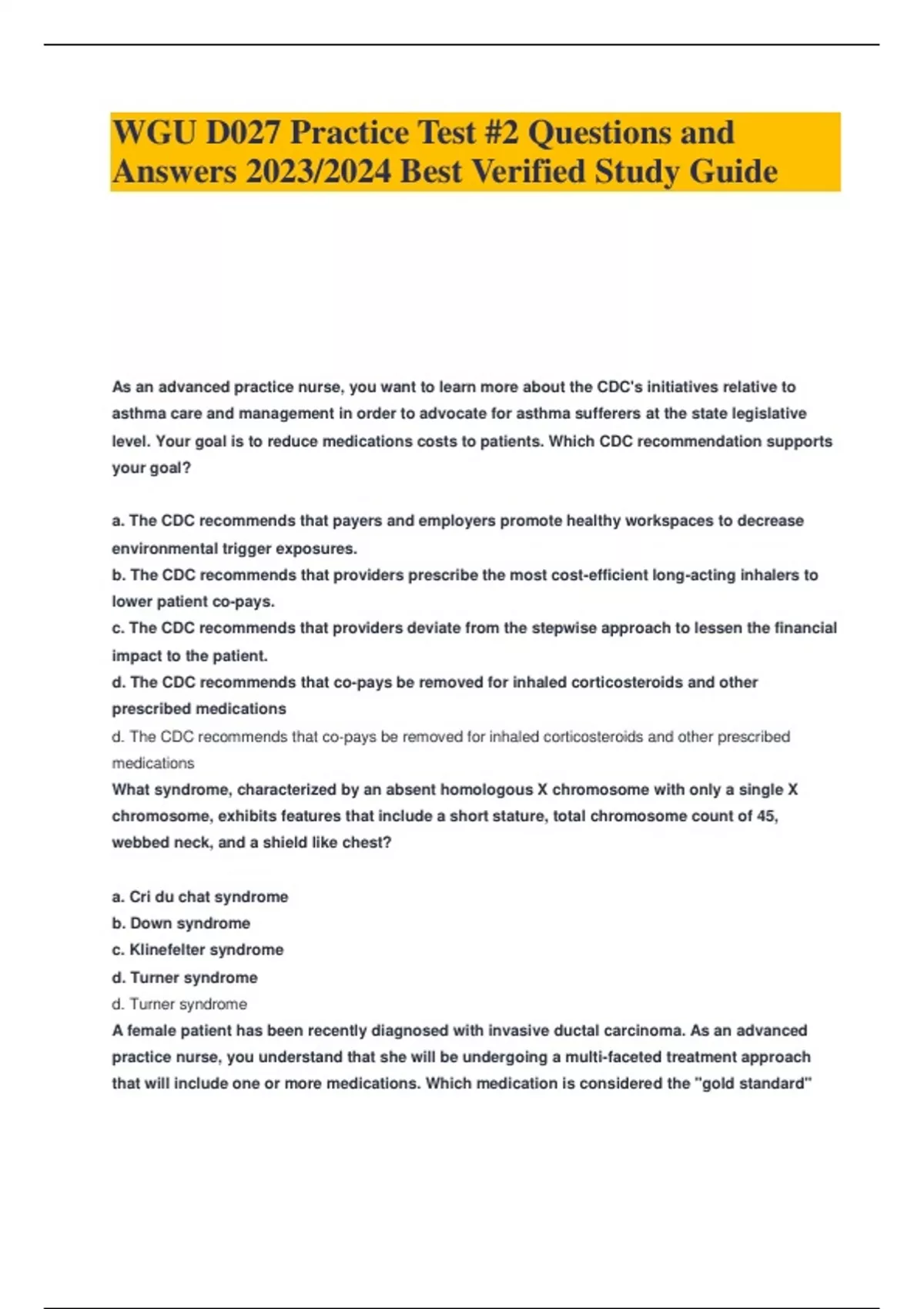 WGU D027 Practice Test #2 Questions and Answers 2023/2024 Best Verified Study Guide

As an advanced practice nurse, you want to learn more about the CDC's initiatives relative to asthma care and management in order to advocate for asthma sufferers at the state legislative level. Your goal is to reduce medications costs to patients. Which CDC recommendation supports your goal?

a. The CDC recommends that payers and employers promote healthy workspaces to decrease environmental trigger exposures.
b. The CDC recommends that providers prescribe the most cost-efficient long-acting inhalers to lower patient co-pays.
c. The CDC recommends that providers deviate from the stepwise approach to lessen the financial impact to the patient.
d. The CDC recommends that co-pays be removed for inhaled corticosteroids and other prescribed medications
d. The CDC recommends that co-pays be removed for inhaled corticosteroids and other prescribed medications
What syndrome, characterized by an absent homologous X chromosome with only a single X chromosome, exhibits features that include a short stature, total chromosome count of 45, webbed neck, and a shield like chest?

a. Cri du chat syndrome
b. Down syndrome
c. Klinefelter syndrome
d. Turner syndrome
d. Turner syndrome
A female patient has been recently diagnosed with invasive ductal carcinoma. As an advanced practice nurse, you understand that she will be undergoing a multi-faceted treatment approach that will include one or more medications. Which medication is considered the "gold standard"